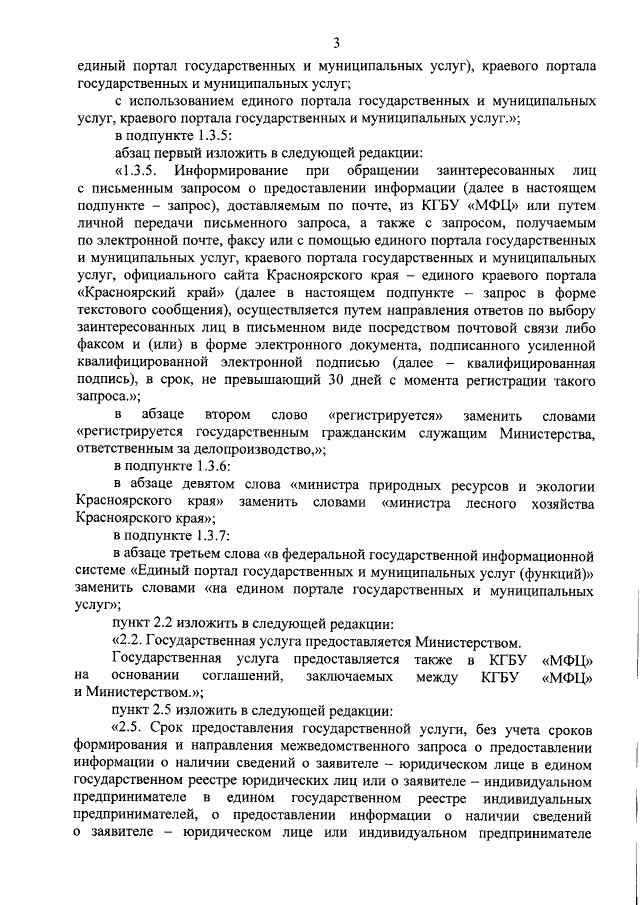 3

единый портал государственных и муниципальных услуг), краевого портала государственных и муниципальных услуг;

с использованием единого портала государственных и муниципальных услуг, краевого портала государственных и муниципальных услуг.»;

в подпункте 1.3.5:

абзац первый изложить в следующей редакции:

«1.3.5. Информирование при обращении заинтересованных лиц с письменным запросом о предоставлении информации (далее в настоящем подпункте – запрос), доставляемым по почте, из КГБУ «МФЦ» или путем личной передачи письменного запроса, а также с запросом, получаемым по электронной почте, факсу или с помощью единого портала государственных и муниципальных услуг, краевого портала государственных и муниципальных услуг, официального сайта Красноярского края – единого краевого портала «Красноярский край» (далее в настоящем подпункте – запрос в форме текстового сообщения), осуществляется путем направления ответов по выбору заинтересованных лиц в письменном виде посредством почтовой связи либо факсом и (или) в форме электронного документа, подписанного усиленной квалифицированной электронной подписью (далее – квалифицированная подпись), в срок, не превышающий 30 дней с момента регистрации такого запроса.»;

в абзаце втором слово «регистрируется» заменить словами «регистрируется государственным гражданским служащим Министерства, ответственным за делопроизводство,»;

в подпункте 1.3.6:

в абзаце девятом слова «министра природных ресурсов и экологии Красноярского края» заменить словами «министра лесного хозяйства Красноярского края»;

в подпункте 1.3.7:

в абзаце третьем слова «в федеральной государственной информационной системе «Единый портал государственных и муниципальных услуг (функций)» заменить словами «на едином портале государственных и муниципальных услуг»;

пункт 2.2 изложить в следующей редакции:

«2.2. Государственная услуга предоставляется Министерством.

Государственная услуга предоставляется также в КГБУ «МФЦ» на основании соглашений, заключаемых между КГБУ «МФЦ» и Министерством.»;

пункт 2.5 изложить в следующей редакции:

«2.5. Срок предоставления государственной услуги, без учета сроков формирования и направления межведомственного запроса о предоставлении информации о наличии сведений о заявителе – юридическом лице в едином государственном реестре юридических лиц или о заявителе – индивидуальном предпринимателе в едином государственном реестре индивидуальных предпринимателей, о предоставлении информации о наличии сведений о заявителе – юридическом лице или индивидуальном предпринимателе